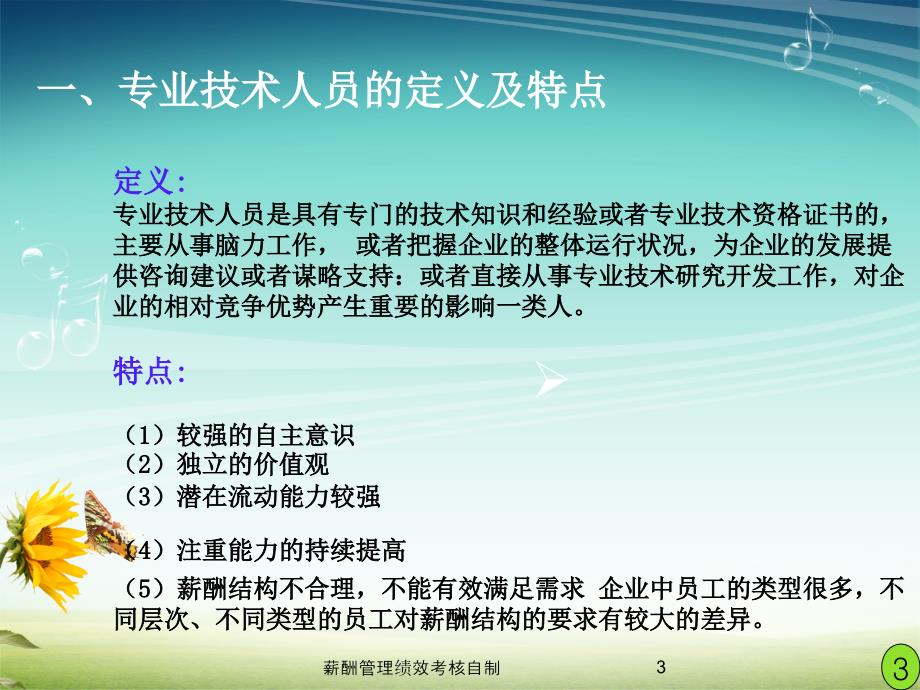 一、专业技术人员的定义及特点

定义:
专业技术人员是具有专门的技术知识和经验或者专业技术资格证书的，主要从事脑力工作， 或者把握企业的整体运行状况，为企业的发展提供咨询建议或者谋略支持：或者直接从事专业技术研究开发工作，对企业的相对竞争优势产生重要的影响一类人。

特点:

（1）较强的自主意识
（2）独立的价值观
（3）潜在流动能力较强

（4）注重能力的持续提高
（5）薪酬结构不合理，不能有效满足需求 企业中员工的类型很多，不同层次、不同类型的员工对薪酬结构的要求有较大的差异。

薪酬管理绩效考核自制 3

3